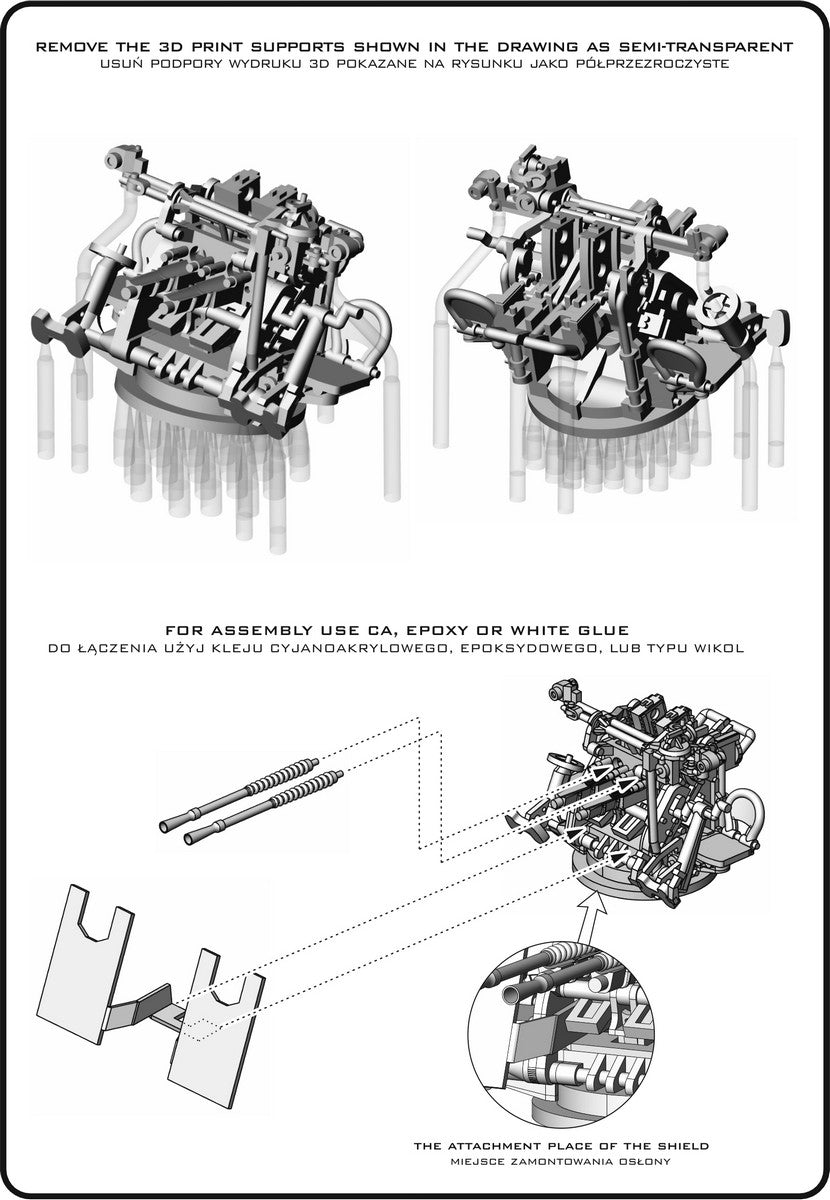 REMOVE THE 3D PRINT SUPPORTS SHOWN IN THE DRAWING AS SEMI-TRANSPARENT
USUŃ PODPORY WYDRUKU 3D POKAZANE NA RYSUNKU JAKO PÓŁPRZEZROCZYSTE

FOR ASSEMBLY USE CA, EPOXY OR WHITE GLUE
DO ŁĄCZENIA UŻYJ KLEJU CYJANOAKRYLOWEGO, EPOKSYDOWEGO, LUB TYPU WIKOL

THE ATTACHMENT PLACE OF THE SHIELD
MIEJSCE ZAMONTOWANIA OSŁONY